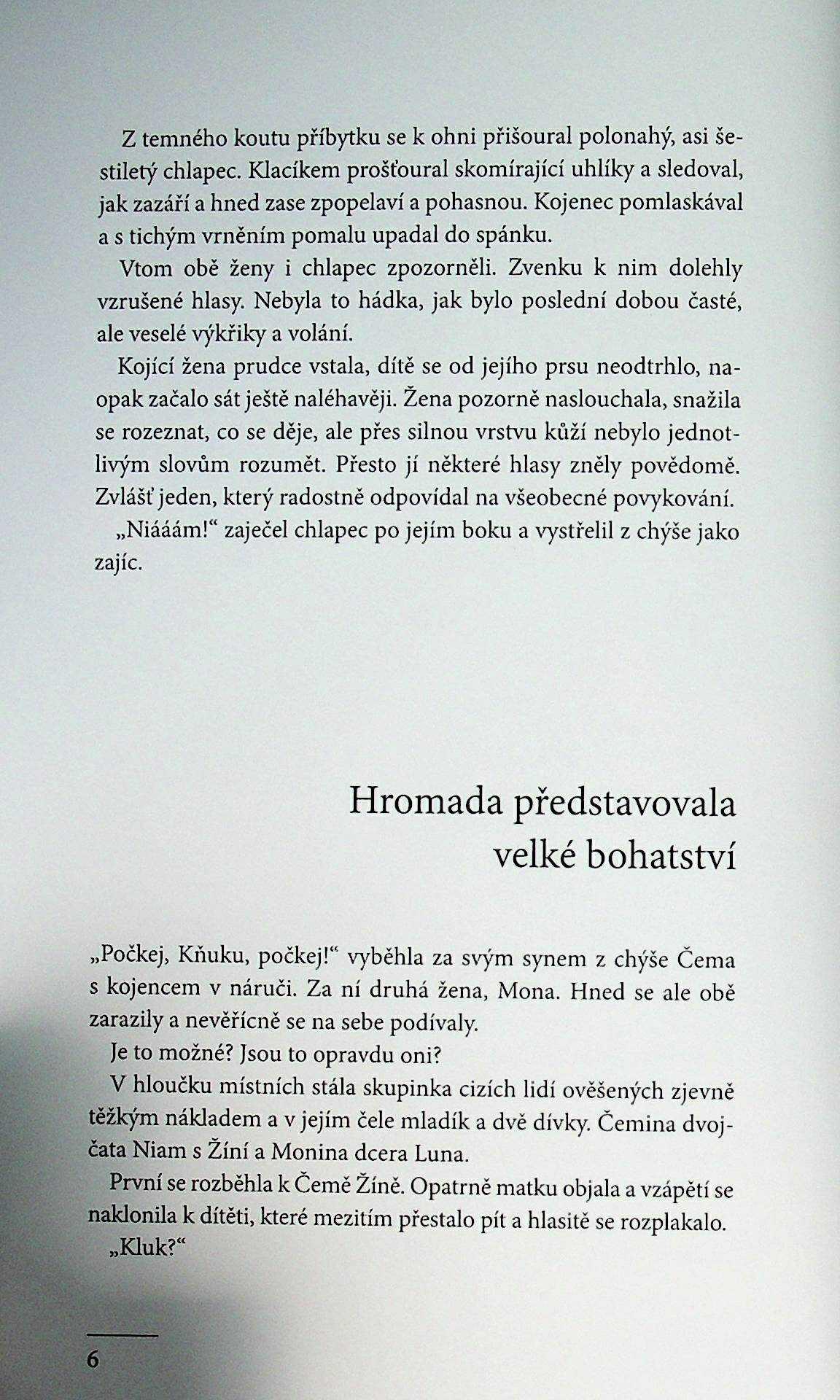 Z temného koutu příbytku se k ohni přišoural polonahý, asi šestiletý chlapec. Klacíkem prošťoural skomírající uhlíky a sledoval, jak zazáří a hned zase zpopelaví a pohasnou. Kojenec pomlaskával a s tichým vrněním pomalu upadal do spánku.

Vtom obě ženy i chlapec zpozorněli. Zvenku k nim dolehly vzrušené hlasy. Nebyla to hádka, jak bylo poslední dobou časté, ale veselé výkřiky a volání.

Kojící žena prudce vstala, dítě se od jejího prsu neodtrhlo, naopak začalo sát ještě naléhavěji. Žena pozorně naslouchala, snažila se rozeznat, co se děje, ale přes silnou vrstvu kůží nebylo jednotlivým slovům rozumět. Přesto jí některé hlasy zněly povědomě. Zvlášť jeden, který radostně odpovídal na všeobecné povykování.

„Niááám!“ zaječel chlapec po jejím boku a vystřelil z chýše jako zajíc.

Hromada představovala velké bohatství

„Počkej, Kňuku, počkej!“ vyběhla za svým synem z chýše Čema s kojencem v náruči. Za ní druhá žena, Mona. Hned se ale obě zarazily a nevěřícně se na sebe podívaly.

Je to možné? Jsou to opravdu oni?

V hloučku místních stála skupinka cizích lidí ověšených zjevně těžkým nákladem a v jejím čele mladík a dvě dívky. Čemina dvojčata Niam s Žíní a Monina dcera Luna.

První se rozběhla k Čemě Žíně. Opatrně matku objala a vzápětí se naklonila k dítěti, které mezitím přestalo pít a hlasitě se rozplakalo.

„Kluk?“

6